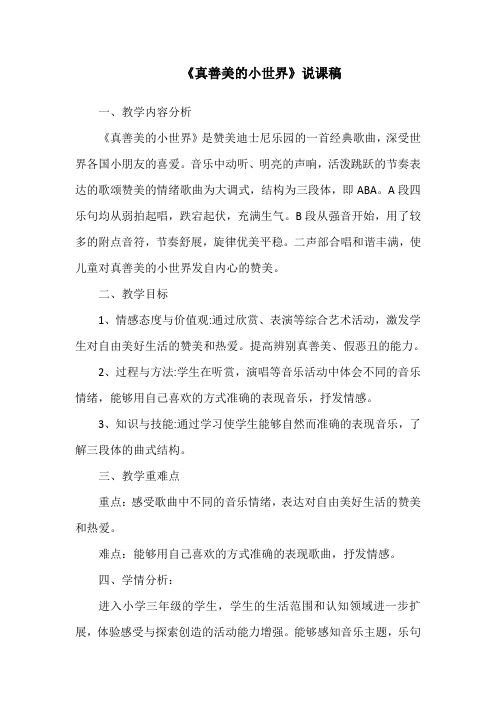 《真善美的小世界》说课稿

一、教学内容分析

《真善美的小世界》是赞美迪士尼乐园的一首经典歌曲，深受世界各国小朋友的喜爱。音乐中动听、明亮的声响，活泼跳跃的节奏表达的歌颂赞美的情绪歌曲为大调式，结构为三段体，即 ABA。A 段四乐句均从弱拍起唱，跌宕起伏，充满生气。B 段从强音开始，用了较多的附点音符，节奏舒展，旋律优美平稳。二声部合唱和谐丰满，使儿童对真善美的小世界发自内心的赞美。

二、教学目标

1、情感态度与价值观:通过欣赏、表演等综合艺术活动，激发学生对自由美好生活的赞美和热爱。提高辨别真善美、假恶丑的能力。

2、过程与方法:学生在听赏，演唱等音乐活动中体会不同的音乐情绪，能够用自己喜欢的方式准确的表现音乐，抒发情感。

3、知识与技能:通过学习使学生能够自然而准确的表现音乐，了解三段体的曲式结构。

三、教学重难点

重点：感受歌曲中不同的音乐情绪，表达对自由美好生活的赞美和热爱。

难点：能够用自己喜欢的方式准确的表现歌曲，抒发情感。

四、学情分析：

进入小学三年级的学生，学生的生活范围和认知领域进一步扩展，体验感受与探索创造的活动能力增强。能够感知音乐主题，乐句